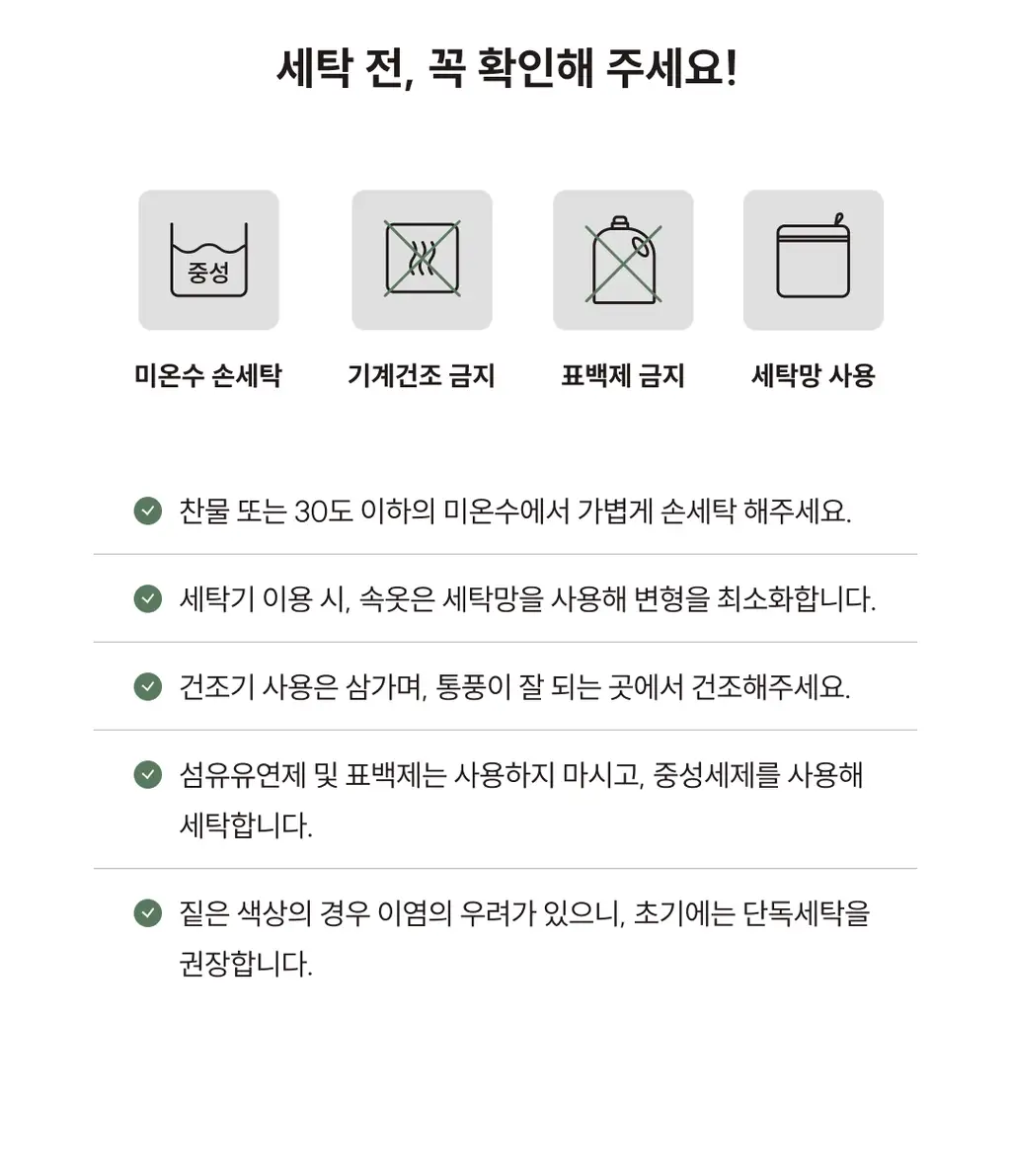 세탁 전, 꼭 확인해 주세요!

중성

미온수 손세탁

기계건조 금지

표백제 금지

세탁망 사용

찬물 또는 30도 이하의 미온수에서 가볍게 손세탁 해주세요.

세탁기 이용 시, 속옷은 세탁망을 사용해 변형을 최소화합니다.

건조기 사용은 삼가며, 통풍이 잘 되는 곳에서 건조해주세요.

섬유유연제 및 표백제는 사용하지 마시고, 중성세제를 사용해 세탁합니다.

짙은 색상의 경우 이염의 우려가 있으니, 초기에는 단독세탁을 권장합니다.